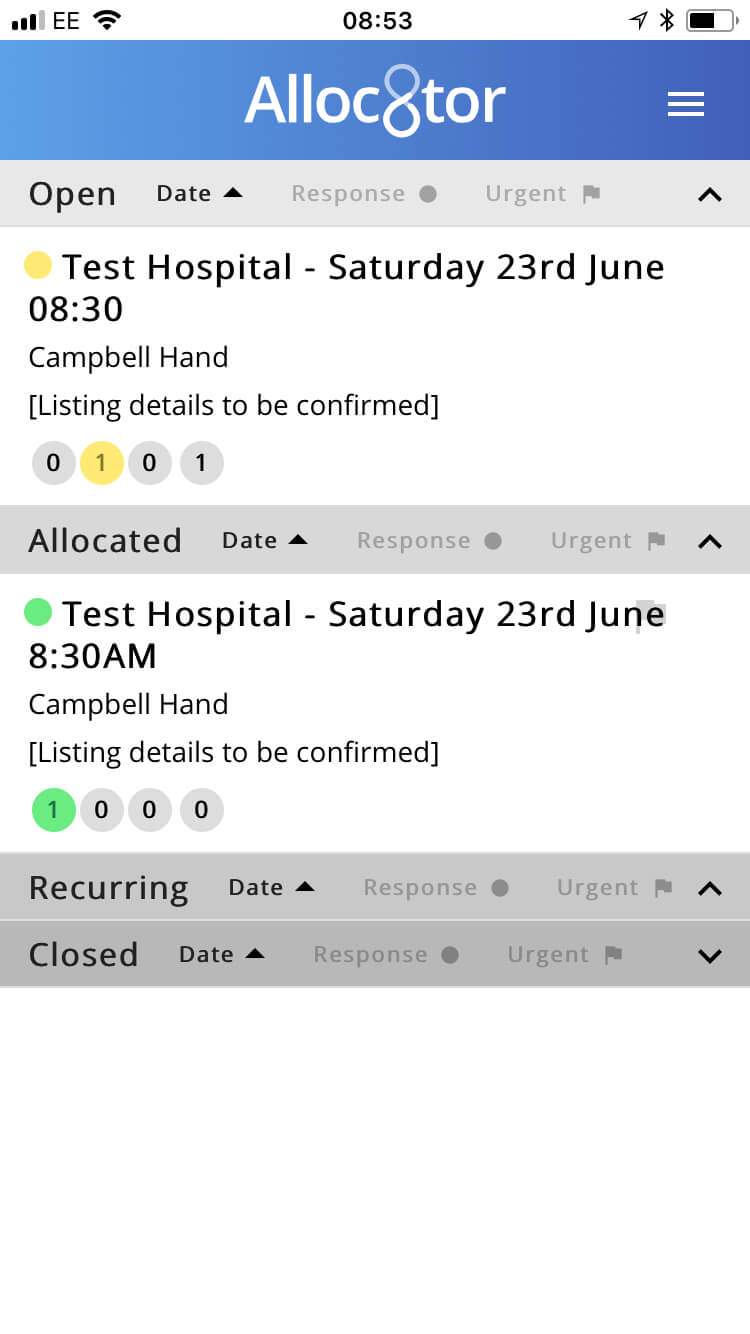 EE 08:53

Alloc8tor

Open Date Response Urgent

Test Hospital - Saturday 23rd June 08:30

Campbell Hand

[Listing details to be confirmed]

0 1 0 1

Allocated Date Response Urgent

Test Hospital - Saturday 23rd June 8:30AM

Campbell Hand

[Listing details to be confirmed]

1 0 0 0

Recurring Date Response Urgent

Closed Date Response Urgent